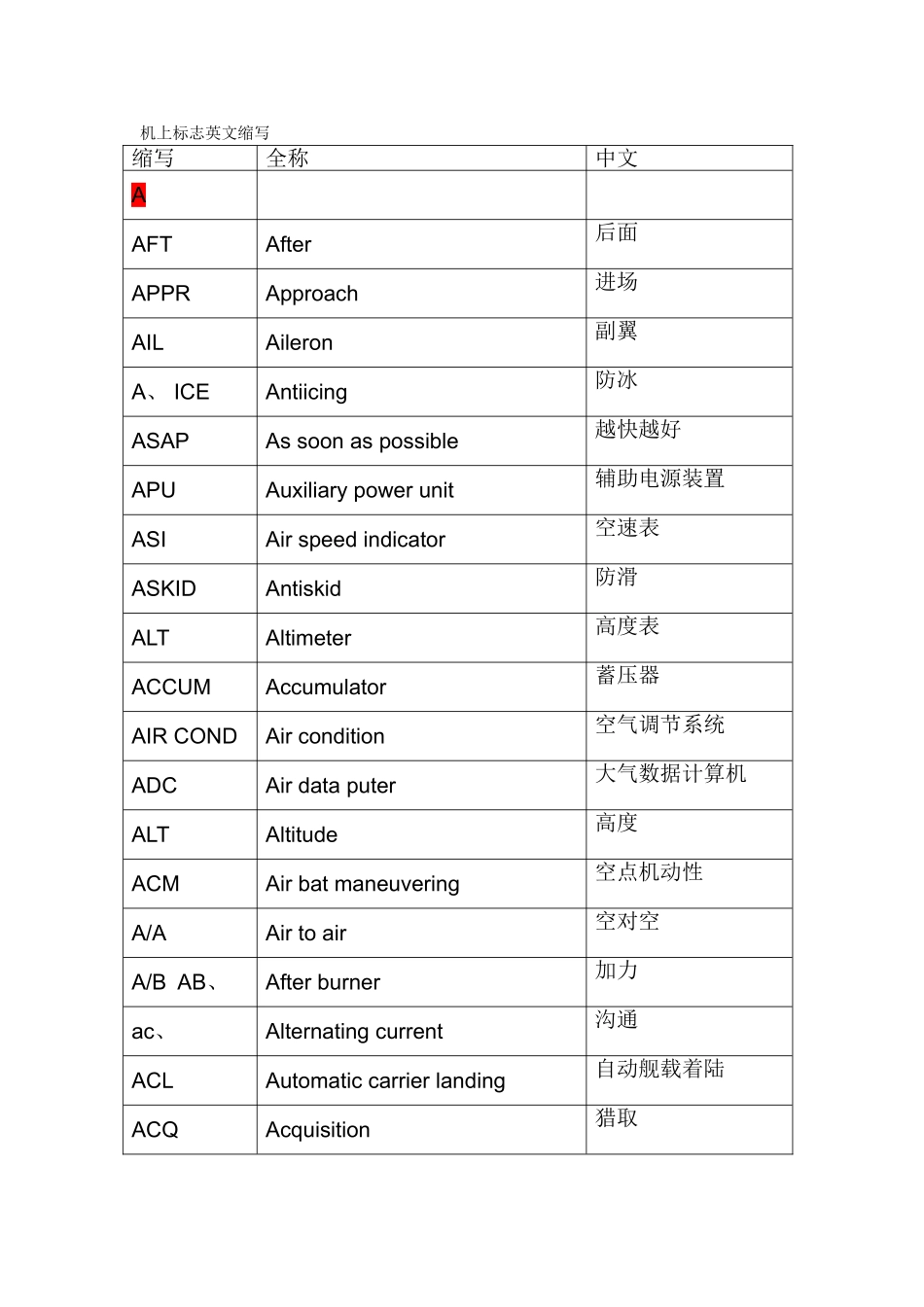 机上标志英文缩写

| 缩写 | 全称 | 中文 |
|---|---|---|
| A | | |
| AFT | After | 后面 |
| APPR | Approach | 进场 |
| AIL | Aileron | 副翼 |
| A、 ICE | Antiicing | 防冰 |
| ASAP | As soon as possible | 越快越好 |
| APU | Auxiliary power unit | 辅助电源装置 |
| ASI | Air speed indicator | 空速表 |
| ASKID | Antiskid | 防滑 |
| ALT | Altimeter | 高度表 |
| ACCUM | Accumulator | 蓄压器 |
| AIR COND | Air condition | 空气调节系统 |
| ADC | Air data puter | 大气数据计算机 |
| ALT | Altitude | 高度 |
| ACM | Air bat maneuvering | 空点机动性 |
| A/A | Air to air | 空对空 |
| A/B AB、 | After burner | 加力 |
| ac、 | Alternating current | 沟通 |
| ACL | Automatic carrier landing | 自动舰载着陆 |
| ACQ | Acquisition | 猎取 |